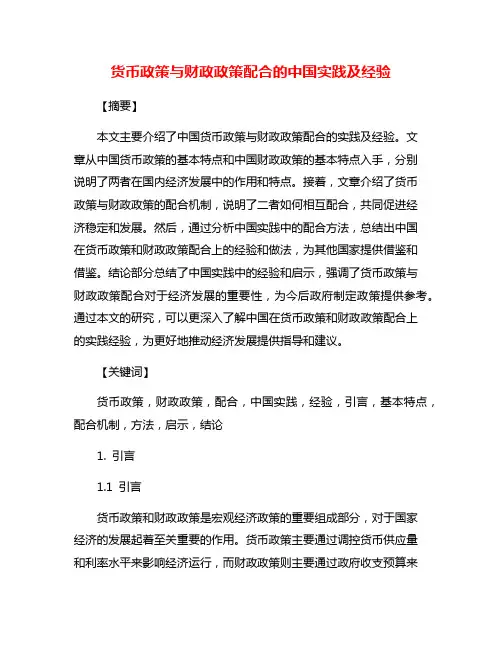 货币政策与财政政策配合的中国实践及经验

【摘要】

本文主要介绍了中国货币政策与财政政策配合的实践及经验。文章从中国货币政策的基本特点和中国财政政策的基本特点入手，分别说明了两者在国内经济发展中的作用和特点。接着，文章介绍了货币政策与财政政策的配合机制，说明了二者如何相互配合，共同促进经济稳定和发展。然后，通过分析中国实践中的配合方法，总结出中国在货币政策和财政政策配合上的经验和做法，为其他国家提供借鉴和借鉴。结论部分总结了中国实践中的经验和启示，强调了货币政策与财政政策配合对于经济发展的重要性，为今后政府制定政策提供参考。通过本文的研究，可以更深入了解中国在货币政策和财政政策配合上的实践经验，为更好地推动经济发展提供指导和建议。

【关键词】

货币政策，财政政策，配合，中国实践，经验，引言，基本特点，配合机制，方法，启示，结论

1. 引言

1.1 引言

货币政策和财政政策是宏观经济政策的重要组成部分，对于国家经济的发展起着至关重要的作用。货币政策主要通过调控货币供应量和利率水平来影响经济运行，而财政政策则主要通过政府收支预算来